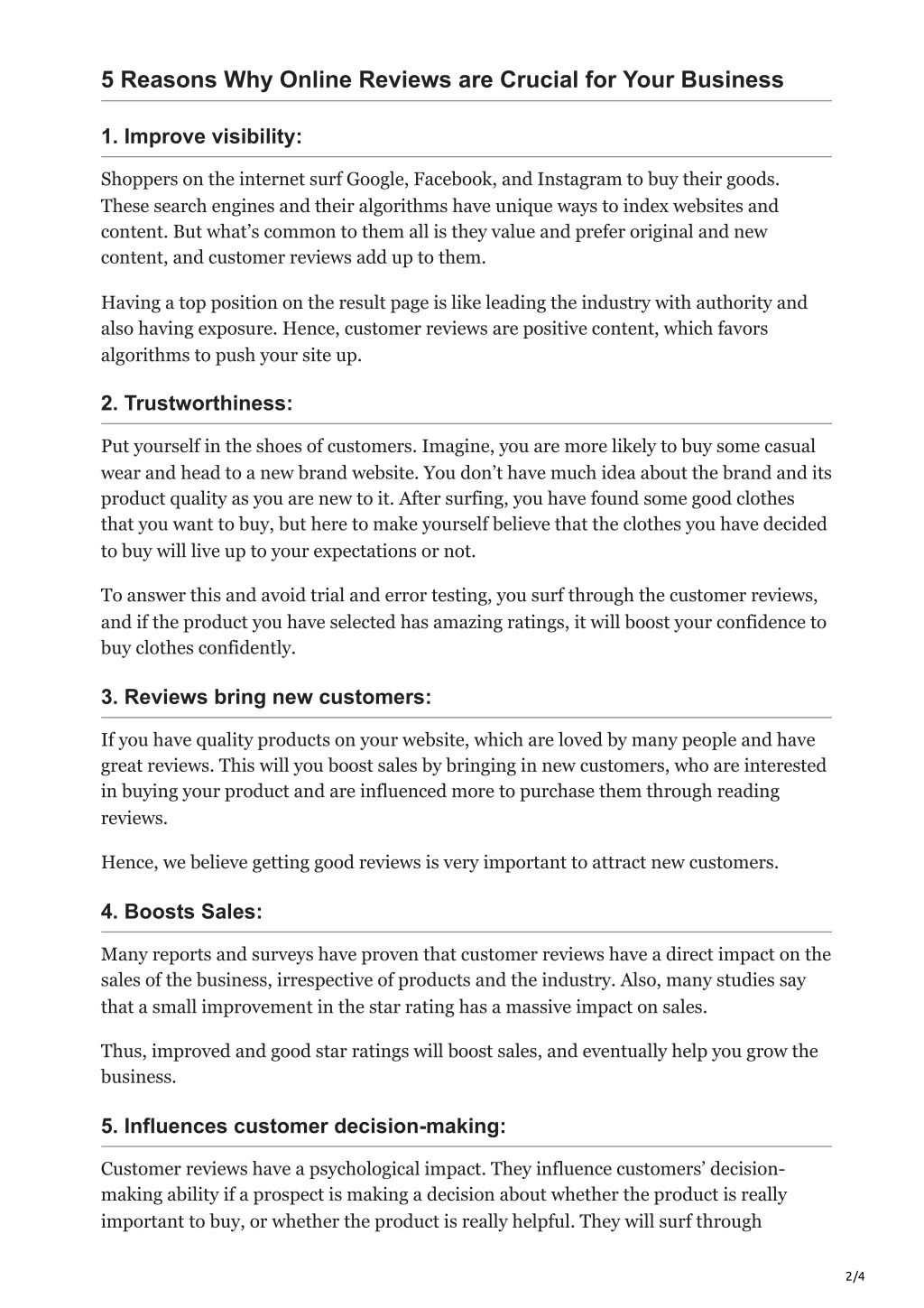 5 Reasons Why Online Reviews are Crucial for Your Business

1. Improve visibility:

Shoppers on the internet surf Google, Facebook, and Instagram to buy their goods. These search engines and their algorithms have unique ways to index websites and content. But what's common to them all is they value and prefer original and new content, and customer reviews add up to them.

Having a top position on the result page is like leading the industry with authority and also having exposure. Hence, customer reviews are positive content, which favors algorithms to push your site up.

2. Trustworthiness:

Put yourself in the shoes of customers. Imagine, you are more likely to buy some casual wear and head to a new brand website. You don't have much idea about the brand and its product quality as you are new to it. After surfing, you have found some good clothes that you want to buy, but here to make yourself believe that the clothes you have decided to buy will live up to your expectations or not.

To answer this and avoid trial and error testing, you surf through the customer reviews, and if the product you have selected has amazing ratings, it will boost your confidence to buy clothes confidently.

3. Reviews bring new customers:

If you have quality products on your website, which are loved by many people and have great reviews. This will you boost sales by bringing in new customers, who are interested in buying your product and are influenced more to purchase them through reading reviews.

Hence, we believe getting good reviews is very important to attract new customers.

4. Boosts Sales:

Many reports and surveys have proven that customer reviews have a direct impact on the sales of the business, irrespective of products and the industry. Also, many studies say that a small improvement in the star rating has a massive impact on sales.

Thus, improved and good star ratings will boost sales, and eventually help you grow the business.

5. Influences customer decision-making:

Customer reviews have a psychological impact. They influence customers' decision-making ability if a prospect is making a decision about whether the product is really important to buy, or whether the product is really helpful. They will surf through

2/4